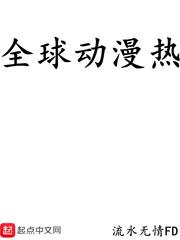 全球动漫热

起 起点中文网

流水无情FD